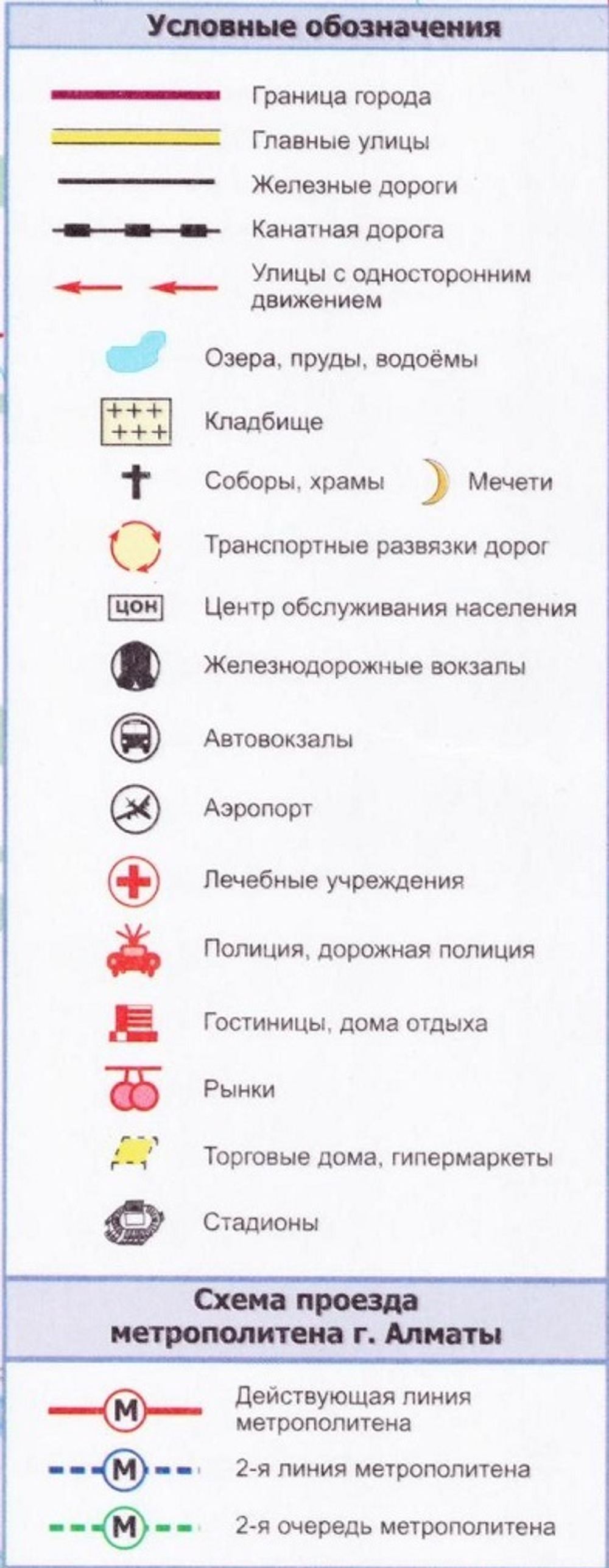 Условные обозначения

Граница города

Главные улицы

Железные дороги

Канатная дорога

Улицы с односторонним движением

Озера, пруды, водоёмы

+++
+++
Кладбище

Соборы, храмы

Мечети

Транспортные развязки дорог

ЦОН
Центр обслуживания населения

Железнодорожные вокзалы

Автовокзалы

Аэропорт

Лечебные учреждения

Полиция, дорожная полиция

Гостиницы, дома отдыха

Рынки

Торговые дома, гипермаркеты

Стадионы

Схема проезда метрополитена г. Алматы

М
Действующая линия метрополитена

М
2-я линия метрополитена

М
2-я очередь метрополитена